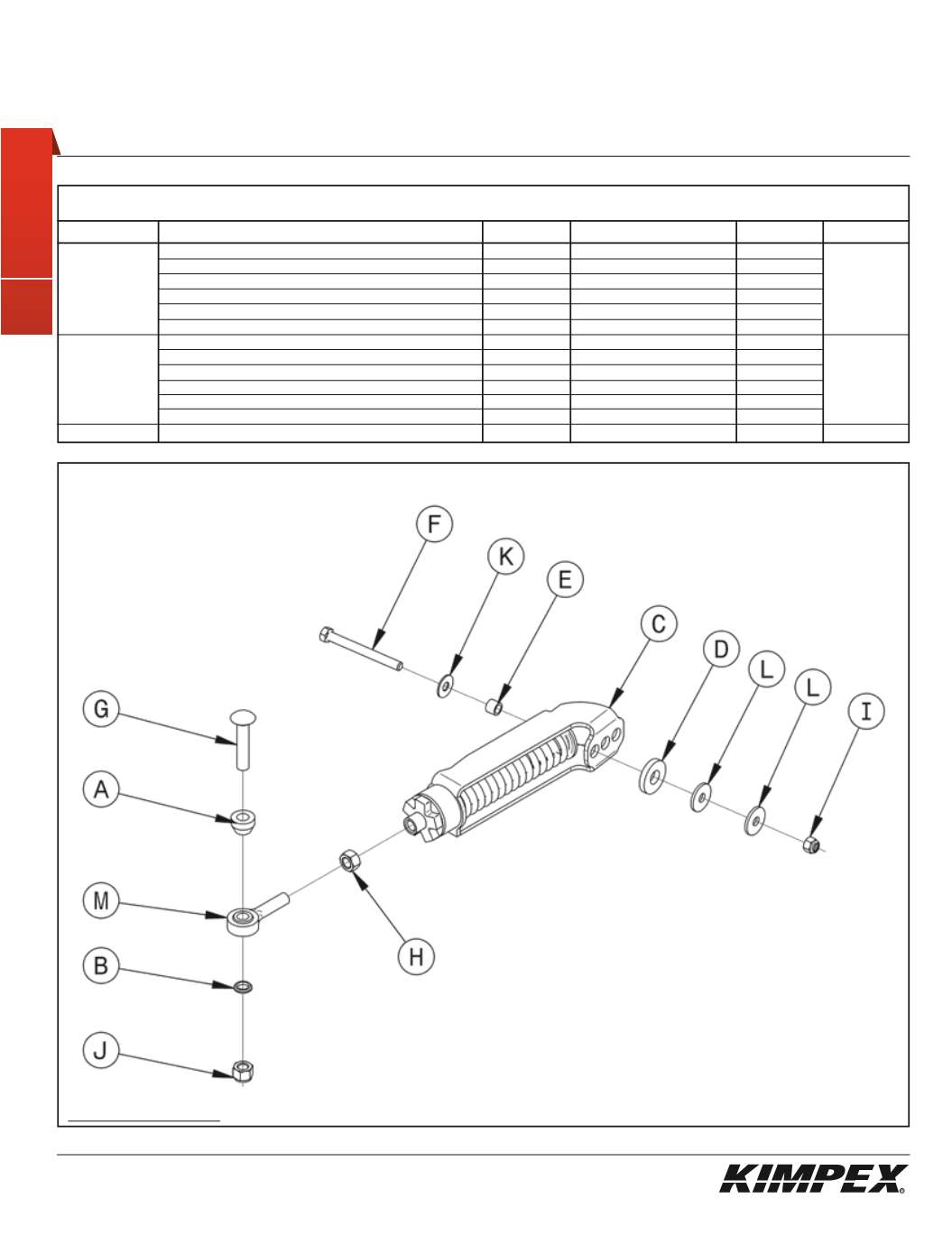 F
K
E
C
D
L
L
I
G
A
M
B
J
H

KIMPEX®